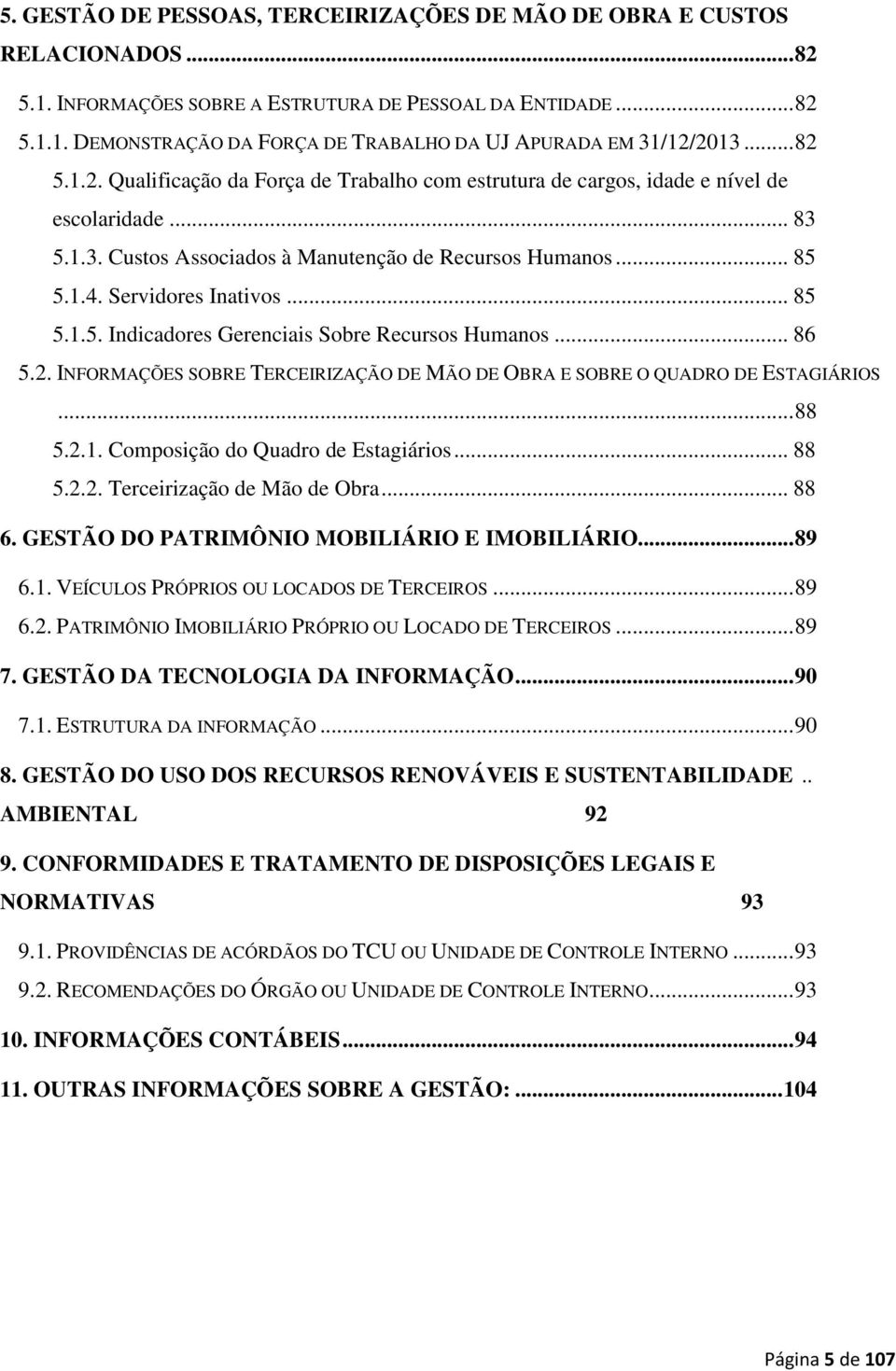 5. GESTÃO DE PESSOAS, TERCEIRIZAÇÕES DE MÃO DE OBRA E CUSTOS RELACIONADOS ...82

5.1. INFORMAÇÕES SOBRE A ESTRUTURA DE PESSOAL DA ENTIDADE ...82

5.1.1. DEMONSTRAÇÃO DA FORÇA DE TRABALHO DA UJ APURADA EM 31/12/2013 ...82

5.1.2. Qualificação da Força de Trabalho com estrutura de cargos, idade e nível de escolaridade ... 83

5.1.3. Custos Associados à Manutenção de Recursos Humanos ... 85

5.1.4. Servidores Inativos ... 85

5.1.5. Indicadores Gerenciais Sobre Recursos Humanos ... 86

5.2. INFORMAÇÕES SOBRE TERCEIRIZAÇÃO DE MÃO DE OBRA E SOBRE O QUADRO DE ESTAGIÁRIOS ...88

5.2.1. Composição do Quadro de Estagiários ... 88

5.2.2. Terceirização de Mão de Obra ... 88

6. GESTÃO DO PATRIMÔNIO MOBILIÁRIO E IMOBILIÁRIO...89

6.1. VEÍCULOS PRÓPRIOS OU LOCADOS DE TERCEIROS ...89

6.2. PATRIMÔNIO IMOBILIÁRIO PRÓPRIO OU LOCADO DE TERCEIROS ...89

7. GESTÃO DA TECNOLOGIA DA INFORMAÇÃO...90

7.1. ESTRUTURA DA INFORMAÇÃO ...90

8. GESTÃO DO USO DOS RECURSOS RENOVÁVEIS E SUSTENTABILIDADE .. AMBIENTAL 92

9. CONFORMIDADES E TRATAMENTO DE DISPOSIÇÕES LEGAIS E NORMATIVAS 93

9.1. PROVIDÊNCIAS DE ACÓRDÃOS DO TCU OU UNIDADE DE CONTROLE INTERNO ...93

9.2. RECOMENDAÇÕES DO ÓRGÃO OU UNIDADE DE CONTROLE INTERNO...93

10. INFORMAÇÕES CONTÁBEIS...94

11. OUTRAS INFORMAÇÕES SOBRE A GESTÃO: ...104

Página 5 de 107